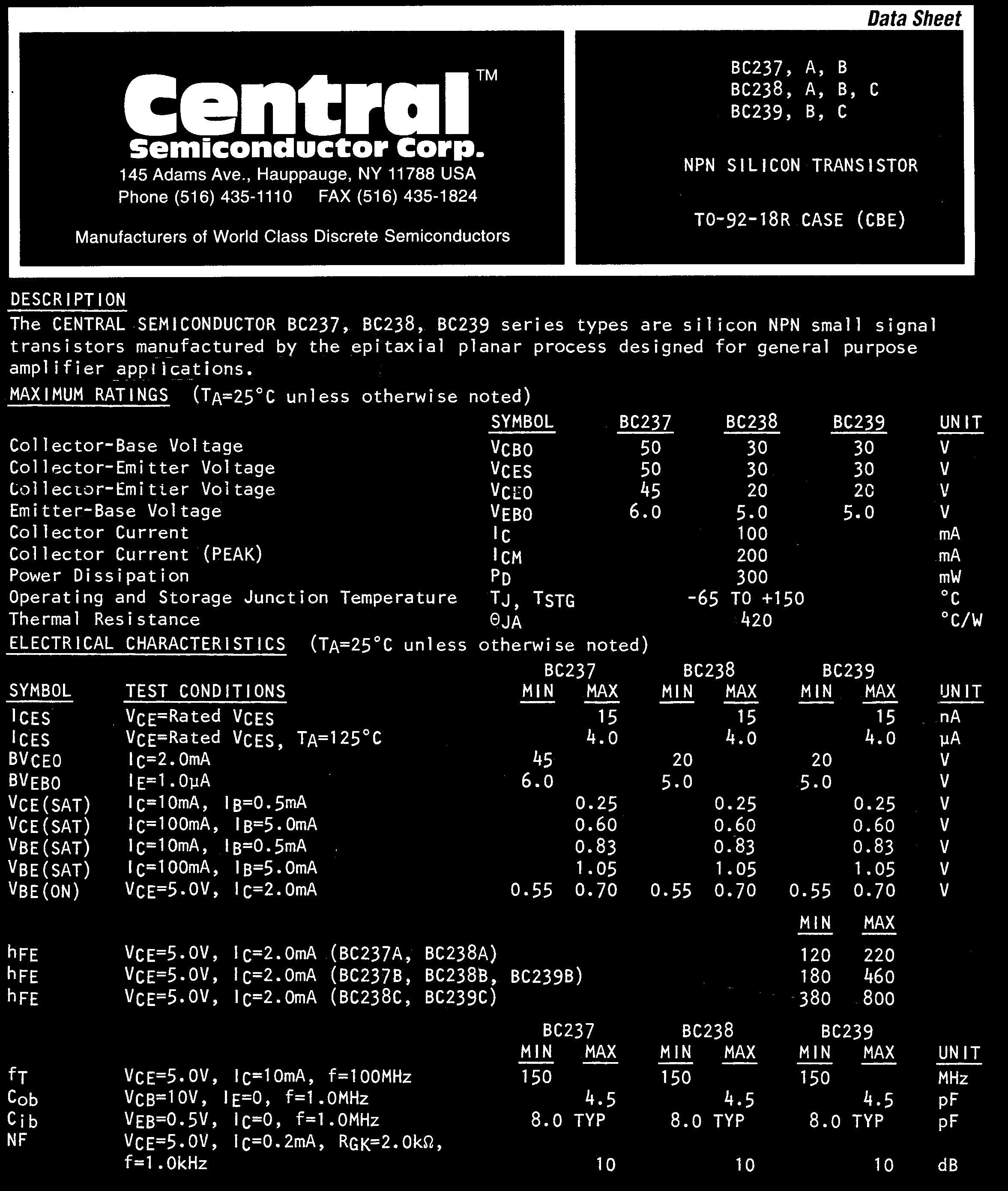 Data Sheet

Central™
Semiconductor Corp.
145 Adams Ave., Hauppauge, NY 11788 USA
Phone (516) 435-1110 FAX (516) 435-1824

Manufacturers of World Class Discrete Semiconductors

BC237, A, B
BC238, A, B, C
BC239, B, C

NPN SILICON TRANSISTOR

TO-92-18R CASE (CBE)

DESCRIPTION
The CENTRAL SEMICONDUCTOR BC237, BC238, BC239 series types are silicon NPN small signal transistors manufactured by the epitaxial planar process designed for general purpose amplifier applications.

MAXIMUM RATINGS ($T_A$=25°C unless otherwise noted)

| | SYMBOL | BC237 | BC238 | BC239 | UNIT |
|---|---|---|---|---|---|
| Collector-Base Voltage | $V_{CBO}$ | 50 | 30 | 30 | V |
| Collector-Emitter Voltage | $V_{CES}$ | 50 | 30 | 30 | V |
| Collector-Emitter Voltage | $V_{CEO}$ | 45 | 20 | 20 | V |
| Emitter-Base Voltage | $V_{EBO}$ | 6.0 | 5.0 | 5.0 | V |
| Collector Current | $I_C$ | | 100 | | mA |
| Collector Current (PEAK) | $I_{CM}$ | | 200 | | mA |
| Power Dissipation | $P_D$ | | 300 | | mW |
| Operating and Storage Junction Temperature | $T_J$, $T_{STG}$ | | -65 TO +150 | | °C |
| Thermal Resistance | $\Theta_{JA}$ | | 420 | | °C/W |

ELECTRICAL CHARACTERISTICS ($T_A$=25°C unless otherwise noted)

| SYMBOL | TEST CONDITIONS | BC237 MIN | BC237 MAX | BC238 MIN | BC238 MAX | BC239 MIN | BC239 MAX | UNIT |
|---|---|---|---|---|---|---|---|---|
| $I_{CES}$ | $V_{CE}$=Rated $V_{CES}$ | | 15 | | 15 | | 15 | nA |
| $I_{CES}$ | $V_{CE}$=Rated $V_{CES}$, $T_A$=125°C | | 4.0 | | 4.0 | | 4.0 | μA |
| $BV_{CEO}$ | $I_C$=2.0mA | 45 | | 20 | | 20 | | V |
| $BV_{EBO}$ | $I_E$=1.0μA | 6.0 | | 5.0 | | 5.0 | | V |
| $V_{CE(SAT)}$ | $I_C$=10mA, $I_B$=0.5mA | | 0.25 | | 0.25 | | 0.25 | V |
| $V_{CE(SAT)}$ | $I_C$=100mA, $I_B$=5.0mA | | 0.60 | | 0.60 | | 0.60 | V |
| $V_{BE(SAT)}$ | $I_C$=10mA, $I_B$=0.5mA | | 0.83 | | 0.83 | | 0.83 | V |
| $V_{BE(SAT)}$ | $I_C$=100mA, $I_B$=5.0mA | | 1.05 | | 1.05 | | 1.05 | V |
| $V_{BE(ON)}$ | $V_{CE}$=5.0V, $I_C$=2.0mA | 0.55 | 0.70 | 0.55 | 0.70 | 0.55 | 0.70 | V |

| | | MIN | MAX |
|---|---|---|---|
| $h_{FE}$ | $V_{CE}$=5.0V, $I_C$=2.0mA (BC237A, BC238A) | 120 | 220 |
| $h_{FE}$ | $V_{CE}$=5.0V, $I_C$=2.0mA (BC237B, BC238B, BC239B) | 180 | 460 |
| $h_{FE}$ | $V_{CE}$=5.0V, $I_C$=2.0mA (BC238C, BC239C) | 380 | 800 |

| | | BC237 MIN | BC237 MAX | BC238 MIN | BC238 MAX | BC239 MIN | BC239 MAX | UNIT |
|---|---|---|---|---|---|---|---|---|
| $f_T$ | $V_{CE}$=5.0V, $I_C$=10mA, f=100MHz | 150 | | 150 | | 150 | | MHz |
| $C_{ob}$ | $V_{CB}$=10V, $I_E$=0, f=1.0MHz | | 4.5 | | 4.5 | | 4.5 | pF |
| $C_{ib}$ | $V_{EB}$=0.5V, $I_C$=0, f=1.0MHz | 8.0 TYP | | 8.0 TYP | | 8.0 TYP | | pF |
| NF | $V_{CE}$=5.0V, $I_C$=0.2mA, $R_{GK}$=2.0kΩ, f=1.0kHz | | 10 | | 10 | | 10 | dB |